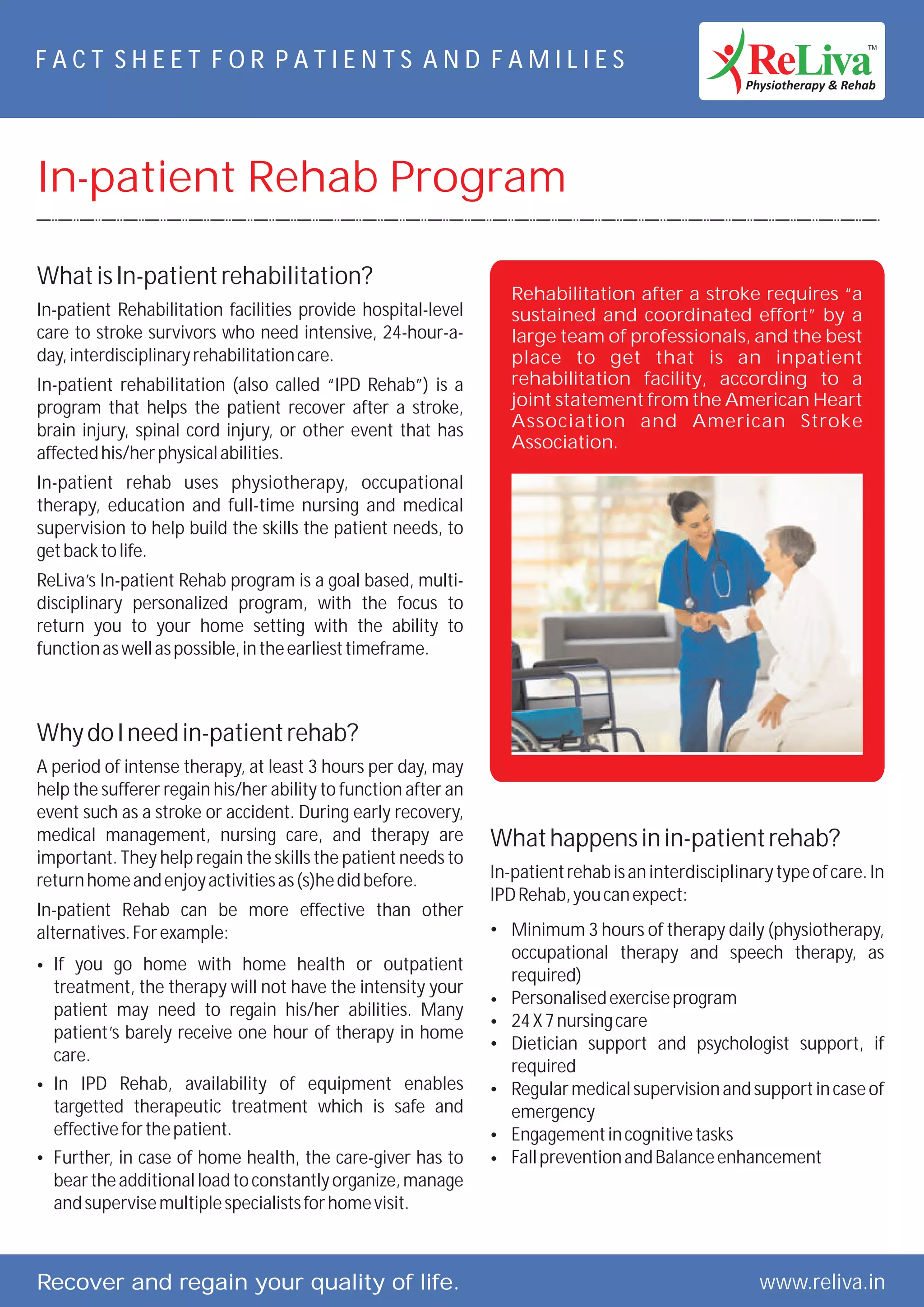 FACT SHEET FOR PATIENTS AND FAMILIES

ReLiva™
Physiotherapy & Rehab

In-patient Rehab Program

What is In-patient rehabilitation?

In-patient Rehabilitation facilities provide hospital-level care to stroke survivors who need intensive, 24-hour-a-day, interdisciplinary rehabilitation care.

In-patient rehabilitation (also called "IPD Rehab") is a program that helps the patient recover after a stroke, brain injury, spinal cord injury, or other event that has affected his/her physical abilities.

In-patient rehab uses physiotherapy, occupational therapy, education and full-time nursing and medical supervision to help build the skills the patient needs, to get back to life.

ReLiva's In-patient Rehab program is a goal based, multi-disciplinary personalized program, with the focus to return you to your home setting with the ability to function as well as possible, in the earliest timeframe.

Why do I need in-patient rehab?

A period of intense therapy, at least 3 hours per day, may help the sufferer regain his/her ability to function after an event such as a stroke or accident. During early recovery, medical management, nursing care, and therapy are important. They help regain the skills the patient needs to return home and enjoy activities as (s)he did before.

In-patient Rehab can be more effective than other alternatives. For example:

• If you go home with home health or outpatient treatment, the therapy will not have the intensity your patient may need to regain his/her abilities. Many patient's barely receive one hour of therapy in home care.
• In IPD Rehab, availability of equipment enables targetted therapeutic treatment which is safe and effective for the patient.
• Further, in case of home health, the care-giver has to bear the additional load to constantly organize, manage and supervise multiple specialists for home visit.

Rehabilitation after a stroke requires "a sustained and coordinated effort" by a large team of professionals, and the best place to get that is an inpatient rehabilitation facility, according to a joint statement from the American Heart Association and American Stroke Association.

What happens in in-patient rehab?

In-patient rehab is an interdisciplinary type of care. In IPD Rehab, you can expect:

• Minimum 3 hours of therapy daily (physiotherapy, occupational therapy and speech therapy, as required)
• Personalised exercise program
• 24 X 7 nursing care
• Dietician support and psychologist support, if required
• Regular medical supervision and support in case of emergency
• Engagement in cognitive tasks
• Fall prevention and Balance enhancement

Recover and regain your quality of life.
www.reliva.in